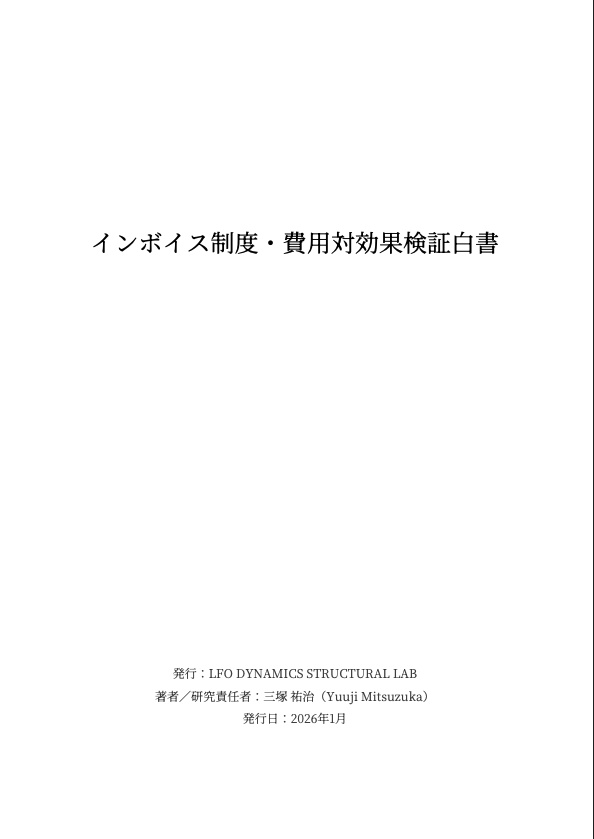 インボイス制度・費用対効果検証白書

発行：LFO DYNAMICS STRUCTURAL LAB
著者／研究責任者：三塚 祐治（Yuuji Mitsuzuka）
発行日：2026年1月